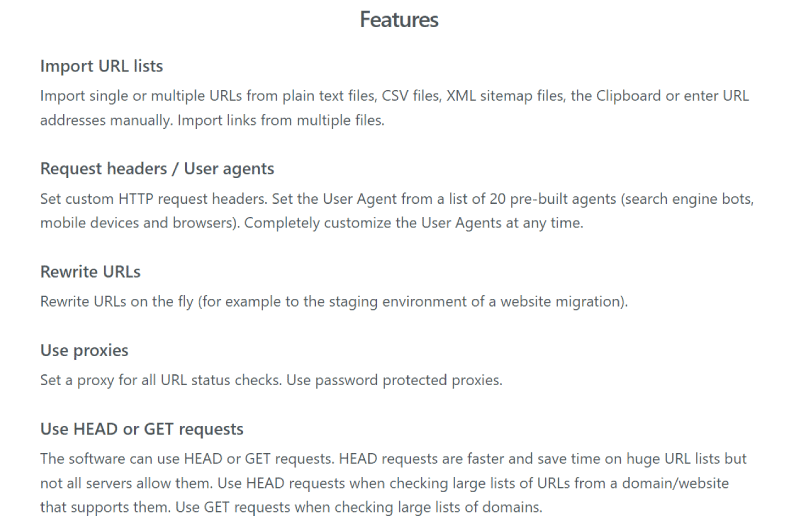 Features

Import URL lists

Import single or multiple URLs from plain text files, CSV files, XML sitemap files, the Clipboard or enter URL addresses manually. Import links from multiple files.

Request headers / User agents

Set custom HTTP request headers. Set the User Agent from a list of 20 pre-built agents (search engine bots, mobile devices and browsers). Completely customize the User Agents at any time.

Rewrite URLs

Rewrite URLs on the fly (for example to the staging environment of a website migration).

Use proxies

Set a proxy for all URL status checks. Use password protected proxies.

Use HEAD or GET requests

The software can use HEAD or GET requests. HEAD requests are faster and save time on huge URL lists but not all servers allow them. Use HEAD requests when checking large lists of URLs from a domain/website that supports them. Use GET requests when checking large lists of domains.